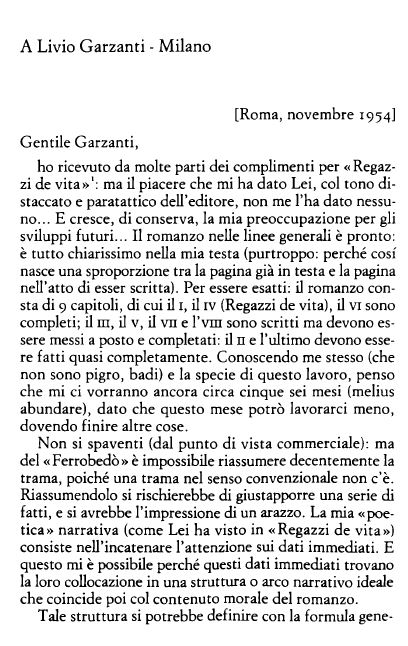 A Livio Garzanti - Milano

[Roma, novembre 1954]

Gentile Garzanti,

ho ricevuto da molte parti dei complimenti per «Regazzi de vita»$^1$: ma il piacere che mi ha dato Lei, col tono distaccato e paratattico dell'editore, non me l'ha dato nessuno... E cresce, di conserva, la mia preoccupazione per gli sviluppi futuri... Il romanzo nelle linee generali è pronto: è tutto chiarissimo nella mia testa (purtroppo: perché cosí nasce una sproporzione tra la pagina già in testa e la pagina nell'atto di esser scritta). Per essere esatti: il romanzo consta di 9 capitoli, di cui il I, il IV (Regazzi de vita), il VI sono completi; il III, il V, il VII e l'VIII sono scritti ma devono essere messi a posto e completati: il II e l'ultimo devono essere fatti quasi completamente. Conoscendo me stesso (che non sono pigro, badi) e la specie di questo lavoro, penso che mi ci vorranno ancora circa cinque sei mesi (melius abundare), dato che questo mese potrò lavorarci meno, dovendo finire altre cose.

Non si spaventi (dal punto di vista commerciale): ma del «Ferrobedò» è impossibile riassumere decentemente la trama, poiché una trama nel senso convenzionale non c'è. Riassumendolo si rischierebbe di giustapporre una serie di fatti, e si avrebbe l'impressione di un arazzo. La mia «poetica» narrativa (come Lei ha visto in «Regazzi de vita») consiste nell'incatenare l'attenzione sui dati immediati. E questo mi è possibile perché questi dati immediati trovano la loro collocazione in una struttura o arco narrativo ideale che coincide poi col contenuto morale del romanzo.

Tale struttura si potrebbe definire con la formula gene-